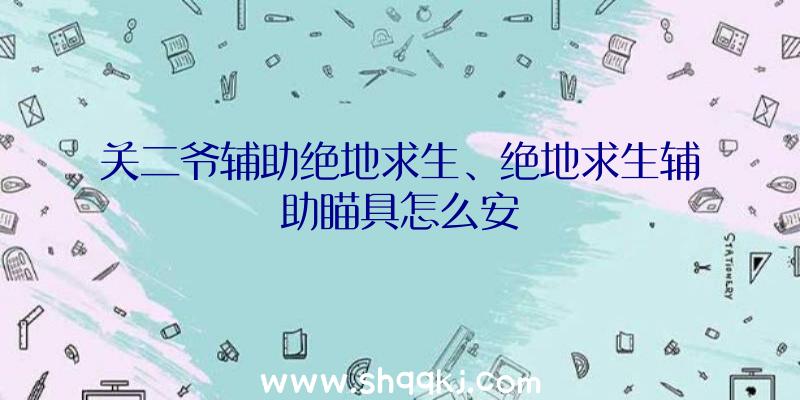 关二爷辅助绝地求生、绝地求生辅助瞄具怎么安

STATIONERY

www.shqqkj.com